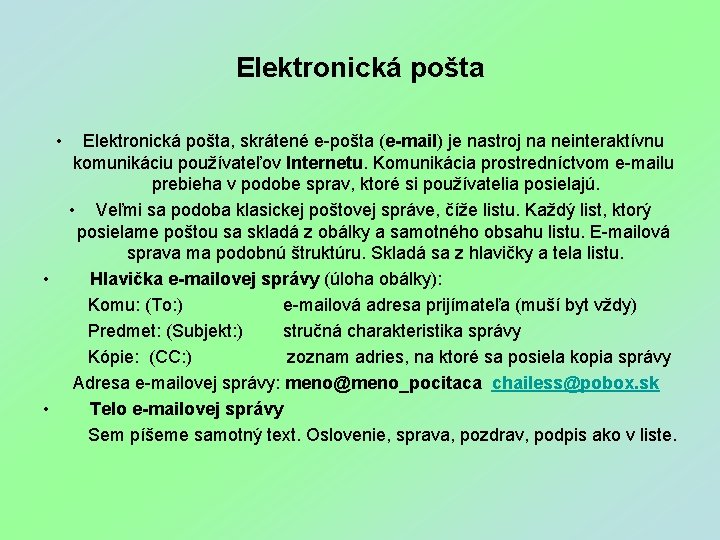 Elektronická pošta

• Elektronická pošta, skrátené e-pošta (e-mail) je nastroj na neinteraktívnu komunikáciu používateľov Internetu. Komunikácia prostredníctvom e-mailu prebieha v podobe sprav, ktoré si používatelia posielajú.

• Veľmi sa podoba klasickej poštovej správe, číže listu. Každý list, ktorý posielame poštou sa skladá z obálky a samotného obsahu listu. E-mailová sprava ma podobnú štruktúru. Skladá sa z hlavičky a tela listu.

• Hlavička e-mailovej správy (úloha obálky):

Komu: (To:) e-mailová adresa prijímateľa (muší byt vždy)

Predmet: (Subjekt:) stručná charakteristika správy

Kópie: (CC:) zoznam adries, na ktoré sa posiela kopia správy

Adresa e-mailovej správy: meno@meno_pocitaca chailess@pobox.sk

• Telo e-mailovej správy

Sem píšeme samotný text. Oslovenie, sprava, pozdrav, podpis ako v liste.